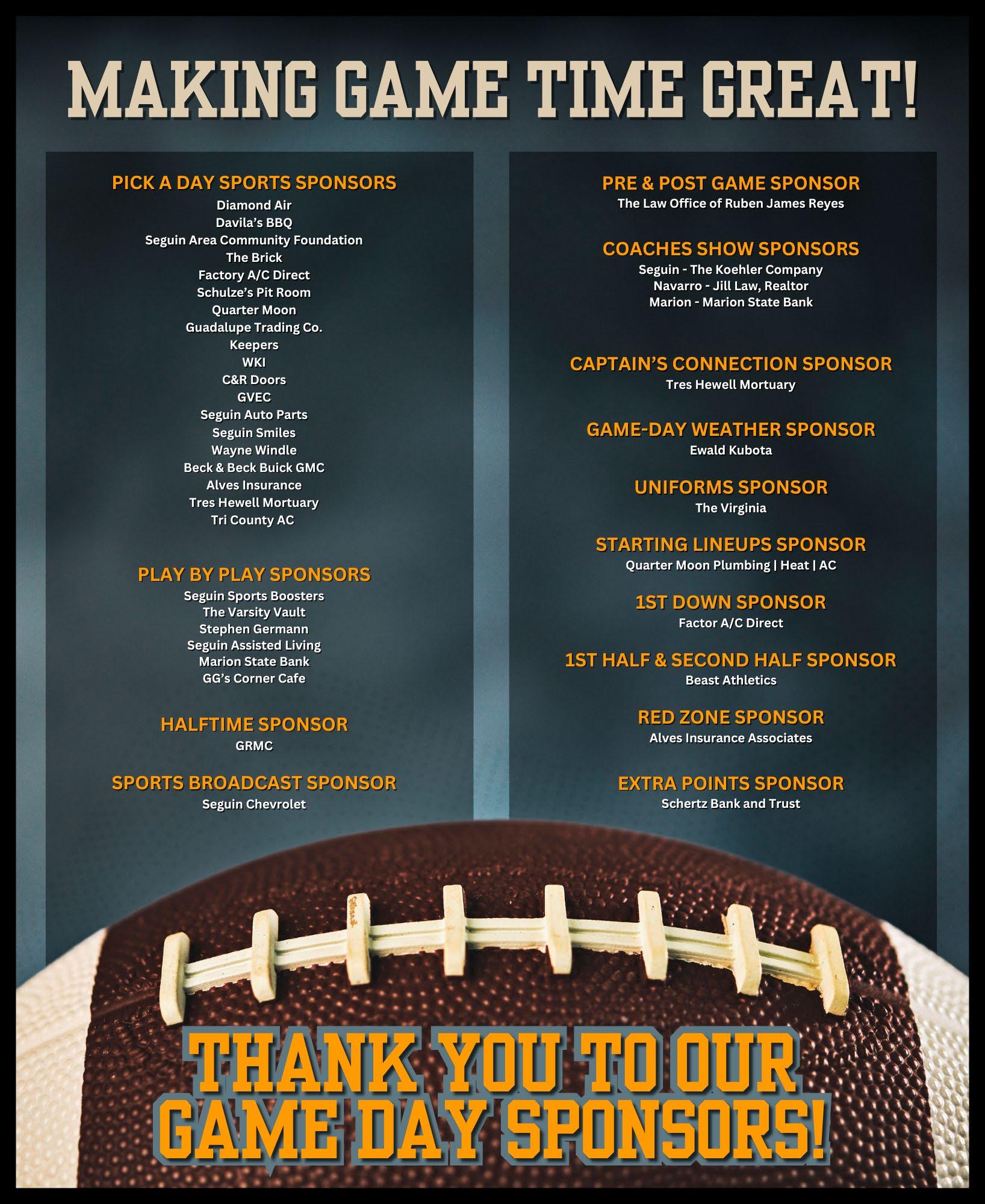 MAKING GAME TIME GREAT!

PICK A DAY SPORTS SPONSORS
Diamond Air
Davila's BBQ
Seguin Area Community Foundation
The Brick
Factory A/C Direct
Schulze's Pit Room
Quarter Moon
Guadalupe Trading Co.
Keepers
WKI
C&R Doors
GVEC
Seguin Auto Parts
Seguin Smiles
Wayne Windle
Beck & Beck Buick GMC
Alves Insurance
Tres Hewell Mortuary
Tri County AC

PLAY BY PLAY SPONSORS
Seguin Sports Boosters
The Varsity Vault
Stephen Germann
Seguin Assisted Living
Marion State Bank
GG's Corner Cafe

HALFTIME SPONSOR
GRMC

SPORTS BROADCAST SPONSOR
Seguin Chevrolet

PRE & POST GAME SPONSOR
The Law Office of Ruben James Reyes

COACHES SHOW SPONSORS
Seguin - The Koehler Company
Navarro - Jill Law, Realtor
Marion - Marion State Bank

CAPTAIN'S CONNECTION SPONSOR
Tres Hewell Mortuary

GAME-DAY WEATHER SPONSOR
Ewald Kubota

UNIFORMS SPONSOR
The Virginia

STARTING LINEUPS SPONSOR
Quarter Moon Plumbing | Heat | AC

1ST DOWN SPONSOR
Factor A/C Direct

1ST HALF & SECOND HALF SPONSOR
Beast Athletics

RED ZONE SPONSOR
Alves Insurance Associates

EXTRA POINTS SPONSOR
Schertz Bank and Trust

THANK YOU TO OUR GAME DAY SPONSORS!